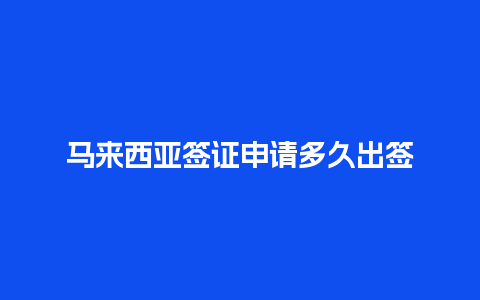 马来西亚签证申请多久出签